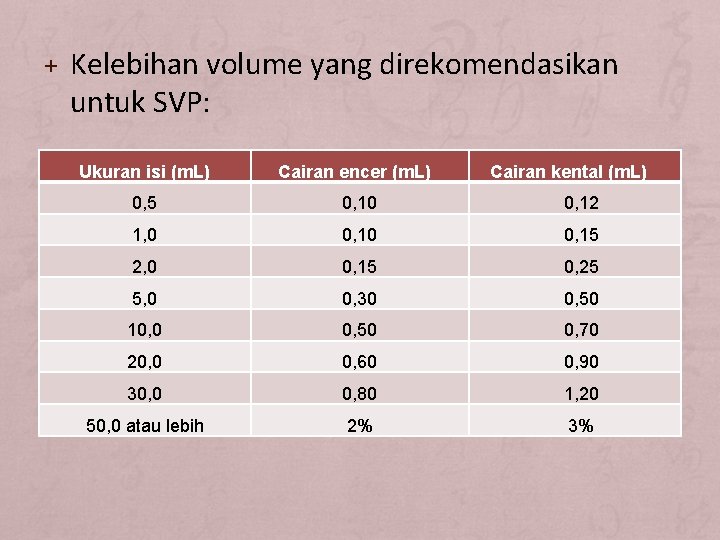 + Kelebihan volume yang direkomendasikan untuk SVP:

| Ukuran isi (mL) | Cairan encer (mL) | Cairan kental (mL) |
|---|---|---|
| 0,5 | 0,10 | 0,12 |
| 1,0 | 0,10 | 0,15 |
| 2,0 | 0,15 | 0,25 |
| 5,0 | 0,30 | 0,50 |
| 10,0 | 0,50 | 0,70 |
| 20,0 | 0,60 | 0,90 |
| 30,0 | 0,80 | 1,20 |
| 50,0 atau lebih | 2% | 3% |